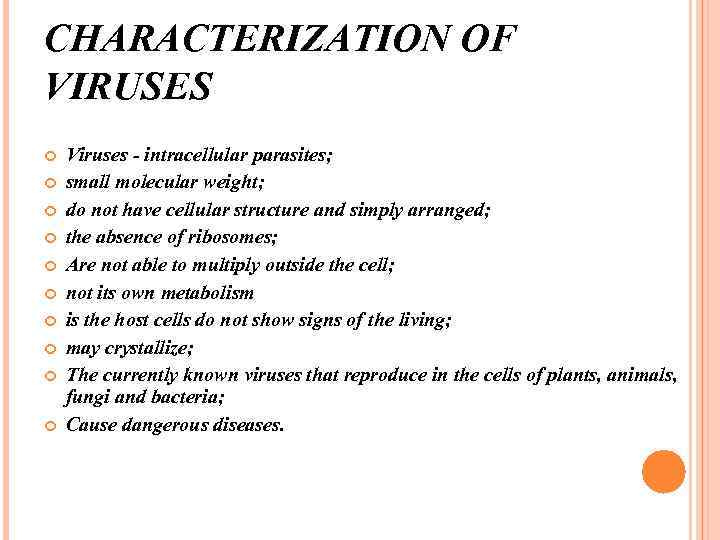 CHARACTERIZATION OF VIRUSES

Viruses - intracellular parasites;
small molecular weight;
do not have cellular structure and simply arranged;
the absence of ribosomes;
Are not able to multiply outside the cell;
not its own metabolism
is the host cells do not show signs of the living;
may crystallize;
The currently known viruses that reproduce in the cells of plants, animals, fungi and bacteria;
Cause dangerous diseases.